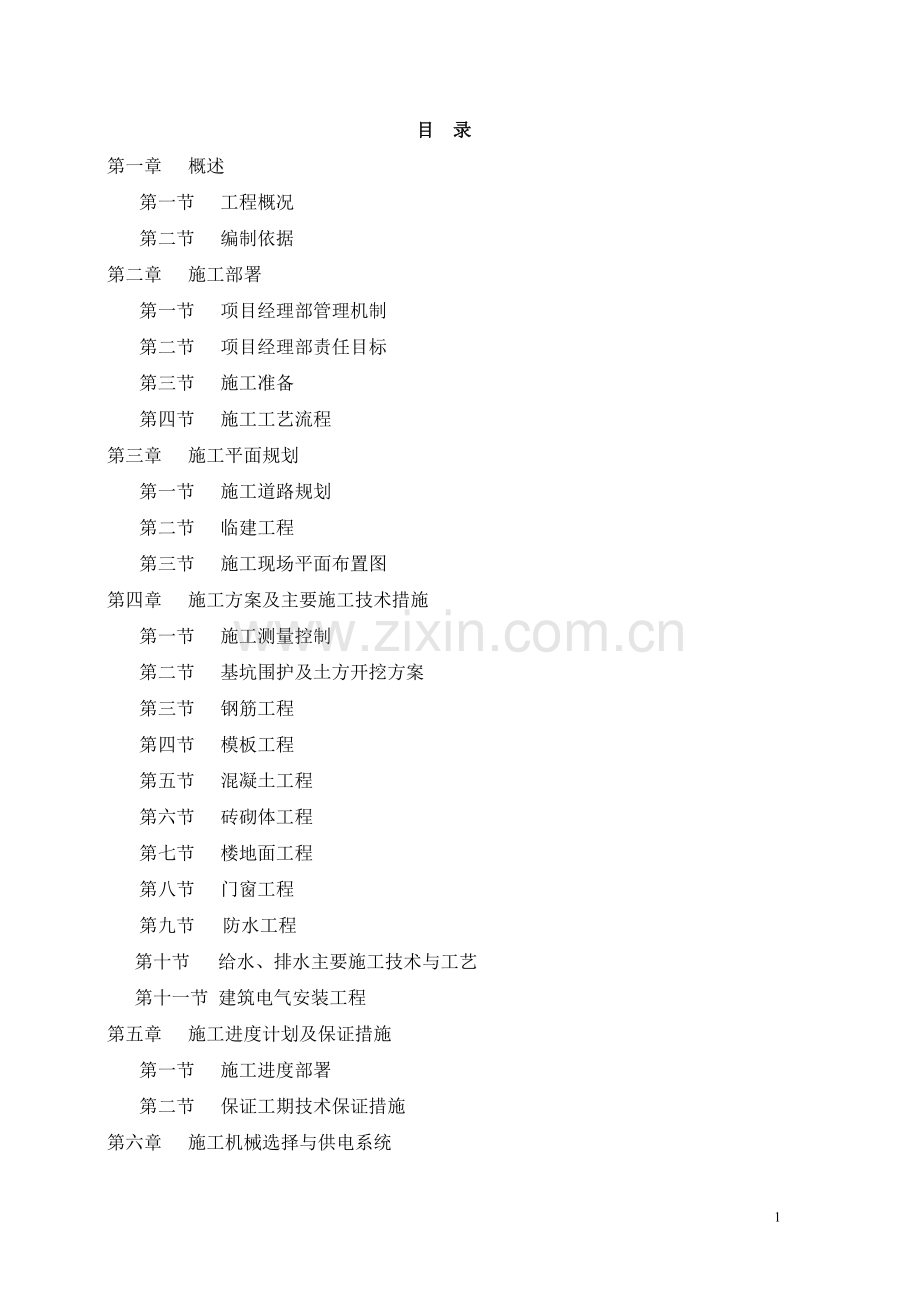 目 录

第一章 概述

第一节 工程概况

第二节 编制依据

第二章 施工部署

第一节 项目经理部管理机制

第二节 项目经理部责任目标

第三节 施工准备

第四节 施工工艺流程

第三章 施工平面规划

第一节 施工道路规划

第二节 临建工程

第三节 施工现场平面布置图

第四章 施工方案及主要施工技术措施

第一节 施工测量控制

第二节 基坑围护及土方开挖方案

第三节 钢筋工程

第四节 模板工程

第五节 混凝土工程

第六节 砖砌体工程

第七节 楼地面工程

第八节 门窗工程

第九节 防水工程

第十节 给水、排水主要施工技术与工艺

第十一节 建筑电气安装工程

第五章 施工进度计划及保证措施

第一节 施工进度部署

第二节 保证工期技术保证措施

第六章 施工机械选择与供电系统

1

www.zixin.com.cn